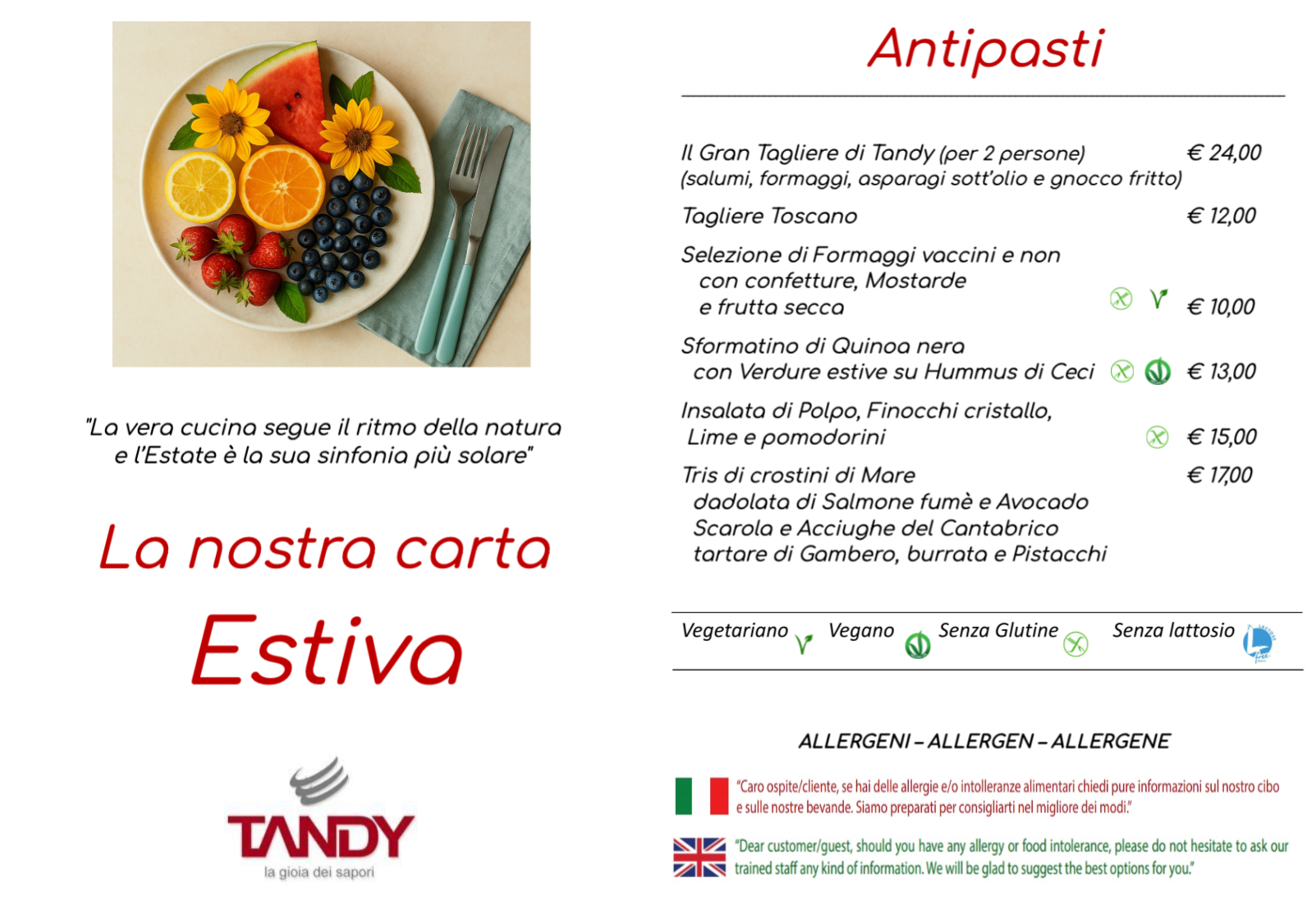 "La vera cucina segue il ritmo della natura e l'Estate è la sua sinfonia più solare"

La nostra carta

Estiva

TANDY
la gioia dei sapori

Antipasti

Il Gran Tagliere di Tandy (per 2 persone) € 24,00
(salumi, formaggi, asparagi sott'olio e gnocco fritto)

Tagliere Toscano € 12,00

Selezione di Formaggi vaccini e non con confetture, Mostarde e frutta secca € 10,00

Sformatino di Quinoa nera con Verdure estive su Hummus di Ceci € 13,00

Insalata di Polpo, Finocchi cristallo, Lime e pomodorini € 15,00

Tris di crostini di Mare € 17,00
dadolata di Salmone fumè e Avocado
Scarola e Acciughe del Cantabrico
tartare di Gambero, burrata e Pistacchi

Vegetariano Vegano Senza Glutine Senza lattosio

ALLERGENI – ALLERGEN – ALLERGENE

"Caro ospite/cliente, se hai delle allergie e/o intolleranze alimentari chiedi pure informazioni sul nostro cibo e sulle nostre bevande. Siamo preparati per consigliarti nel migliore dei modi."

"Dear customer/guest, should you have any allergy or food intolerance, please do not hesitate to ask our trained staff any kind of information. We will be glad to suggest the best options for you."